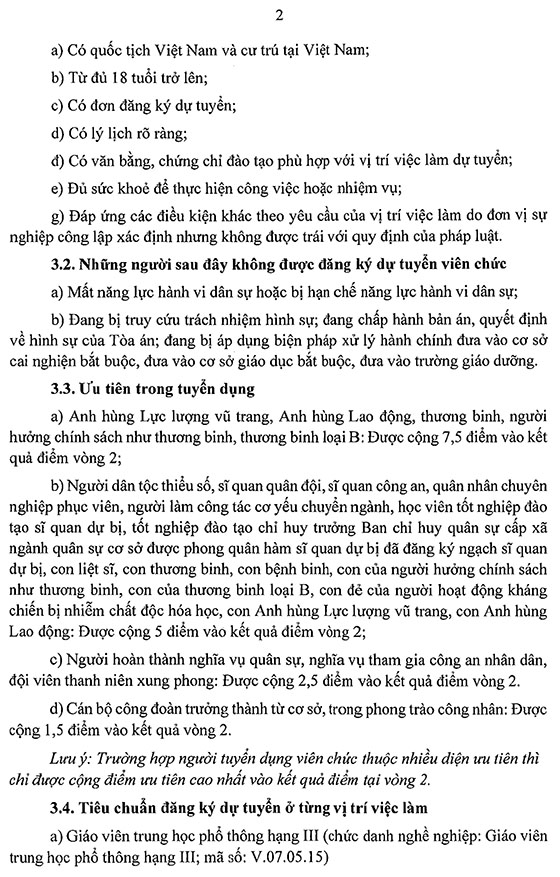 2

a) Có quốc tịch Việt Nam và cư trú tại Việt Nam;

b) Từ đủ 18 tuổi trở lên;

c) Có đơn đăng ký dự tuyển;

d) Có lý lịch rõ ràng;

đ) Có văn bằng, chứng chỉ đào tạo phù hợp với vị trí việc làm dự tuyển;

e) Đủ sức khoẻ để thực hiện công việc hoặc nhiệm vụ;

g) Đáp ứng các điều kiện khác theo yêu cầu của vị trí việc làm do đơn vị sự nghiệp công lập xác định nhưng không được trái với quy định của pháp luật.

3.2. Những người sau đây không được đăng ký dự tuyển viên chức

a) Mất năng lực hành vi dân sự hoặc bị hạn chế năng lực hành vi dân sự;

b) Đang bị truy cứu trách nhiệm hình sự; đang chấp hành bản án, quyết định về hình sự của Tòa án; đang bị áp dụng biện pháp xử lý hành chính đưa vào cơ sở cai nghiện bắt buộc, đưa vào cơ sở giáo dục bắt buộc, đưa vào trường giáo dưỡng.

3.3. Ưu tiên trong tuyển dụng

a) Anh hùng Lực lượng vũ trang, Anh hùng Lao động, thương binh, người hưởng chính sách như thương binh, thương binh loại B: Được cộng 7,5 điểm vào kết quả điểm vòng 2;

b) Người dân tộc thiểu số, sĩ quan quân đội, sĩ quan công an, quân nhân chuyên nghiệp phục viên, người làm công tác cơ yếu chuyển ngành, học viên tốt nghiệp đào tạo sĩ quan dự bị, tốt nghiệp đào tạo chỉ huy trưởng Ban chỉ huy quân sự cấp xã ngành quân sự cơ sở được phong quân hàm sĩ quan dự bị đã đăng ký ngạch sĩ quan dự bị, con liệt sĩ, con thương binh, con bệnh binh, con của người hưởng chính sách như thương binh, con của thương binh loại B, con đẻ của người hoạt động kháng chiến bị nhiễm chất độc hóa học, con Anh hùng Lực lượng vũ trang, con Anh hùng Lao động: Được cộng 5 điểm vào kết quả điểm vòng 2;

c) Người hoàn thành nghĩa vụ quân sự, nghĩa vụ tham gia công an nhân dân, đội viên thanh niên xung phong: Được cộng 2,5 điểm vào kết quả điểm vòng 2.

d) Cán bộ công đoàn trưởng thành từ cơ sở, trong phong trào công nhân: Được cộng 1,5 điểm vào kết quả vòng 2.

Lưu ý: Trường hợp người tuyển dụng viên chức thuộc nhiều diện ưu tiên thì chỉ được cộng điểm ưu tiên cao nhất vào kết quả điểm tại vòng 2.

3.4. Tiêu chuẩn đăng ký dự tuyển ở từng vị trí việc làm

a) Giáo viên trung học phổ thông hạng III (chức danh nghề nghiệp: Giáo viên trung học phổ thông hạng III; mã số: V.07.05.15)